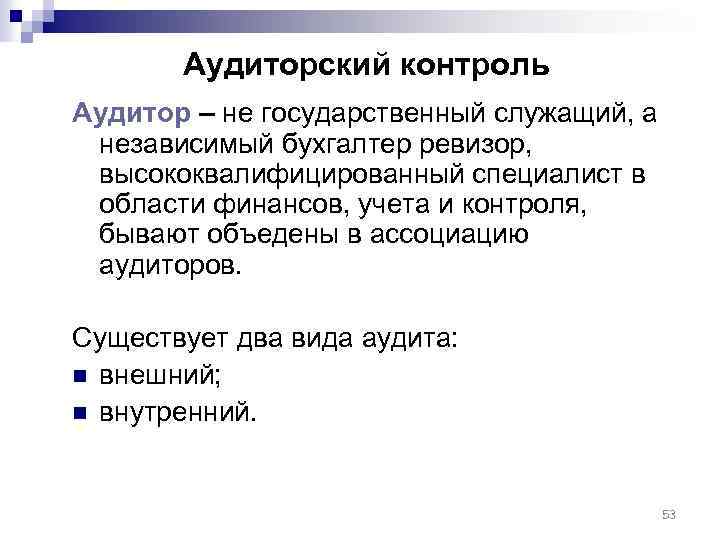 Аудиторский контроль

Аудитор – не государственный служащий, а независимый бухгалтер ревизор, высококвалифицированный специалист в области финансов, учета и контроля, бывают объедены в ассоциацию аудиторов.

Существует два вида аудита:
• внешний;
• внутренний.

53